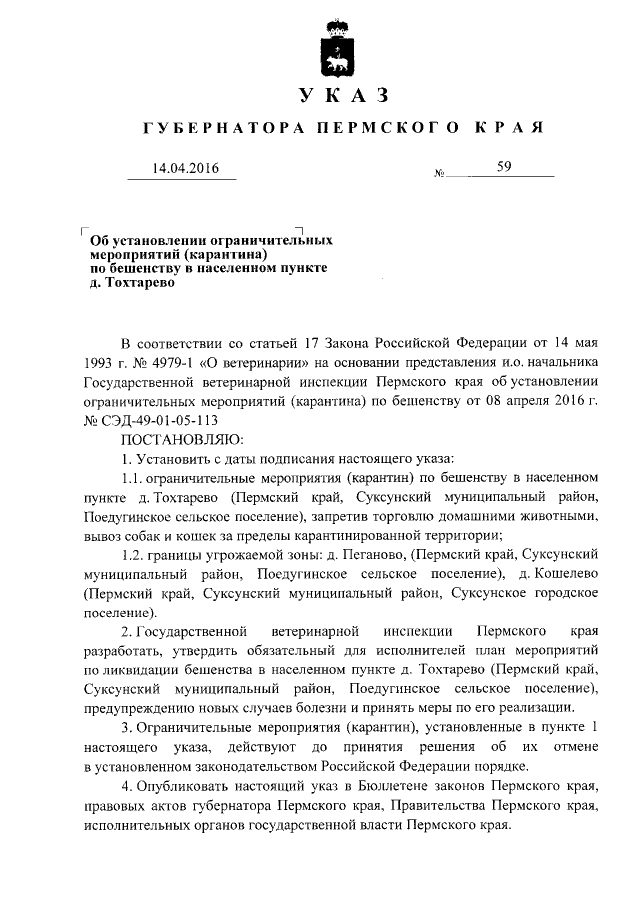 УКАЗ

ГУБЕРНАТОРА ПЕРМСКОГО КРАЯ

14.04.2016 № 59

Об установлении ограничительных мероприятий (карантина) по бешенству в населенном пункте д. Тохтарево

В соответствии со статьей 17 Закона Российской Федерации от 14 мая 1993 г. № 4979-1 «О ветеринарии» на основании представления и.о. начальника Государственной ветеринарной инспекции Пермского края об установлении ограничительных мероприятий (карантина) по бешенству от 08 апреля 2016 г. № СЭД-49-01-05-113

ПОСТАНОВЛЯЮ:

1. Установить с даты подписания настоящего указа:

1.1. ограничительные мероприятия (карантин) по бешенству в населенном пункте д. Тохтарево (Пермский край, Суксунский муниципальный район, Поедугинское сельское поселение), запретив торговлю домашними животными, вывоз собак и кошек за пределы карантинированной территории;

1.2. границы угрожаемой зоны: д. Пеганово, (Пермский край, Суксунский муниципальный район, Поедугинское сельское поселение), д. Кошелево (Пермский край, Суксунский муниципальный район, Суксунское городское поселение).

2. Государственной ветеринарной инспекции Пермского края разработать, утвердить обязательный для исполнителей план мероприятий по ликвидации бешенства в населенном пункте д. Тохтарево (Пермский край, Суксунский муниципальный район, Поедугинское сельское поселение), предупреждению новых случаев болезни и принять меры по его реализации.

3. Ограничительные мероприятия (карантин), установленные в пункте 1 настоящего указа, действуют до принятия решения об их отмене в установленном законодательством Российской Федерации порядке.

4. Опубликовать настоящий указ в Бюллетене законов Пермского края, правовых актов губернатора Пермского края, Правительства Пермского края, исполнительных органов государственной власти Пермского края.